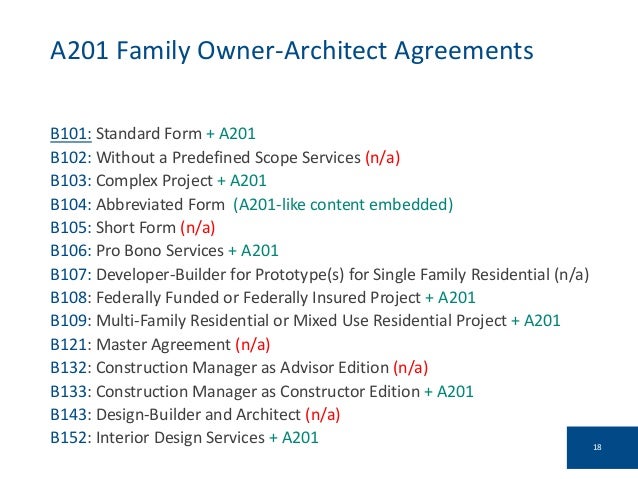 A201 Family Owner-Architect Agreements

B101: Standard Form + A201
B102: Without a Predefined Scope Services (n/a)
B103: Complex Project + A201
B104: Abbreviated Form (A201-like content embedded)
B105: Short Form (n/a)
B106: Pro Bono Services + A201
B107: Developer-Builder for Prototype(s) for Single Family Residential (n/a)
B108: Federally Funded or Federally Insured Project + A201
B109: Multi-Family Residential or Mixed Use Residential Project + A201
B121: Master Agreement (n/a)
B132: Construction Manager as Advisor Edition (n/a)
B133: Construction Manager as Constructor Edition + A201
B143: Design-Builder and Architect (n/a)
B152: Interior Design Services + A201

18